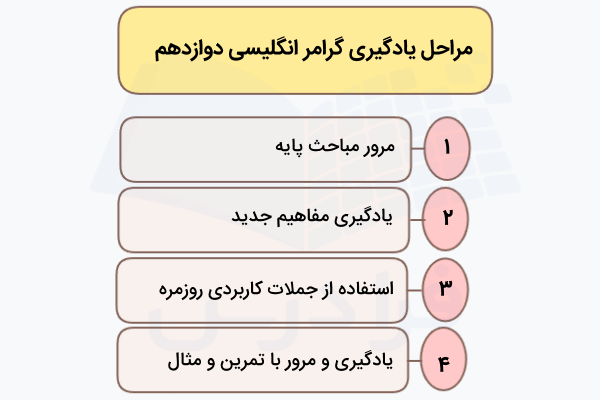 مراحل یادگیری گرامر انگلیسی دوازدهم

۱ مرور مباحث پایه

۲ یادگیری مفاهیم جدید

۳ استفاده از جملات کاربردی روزمره

۴ یادگیری و مرور با تمرین و مثال